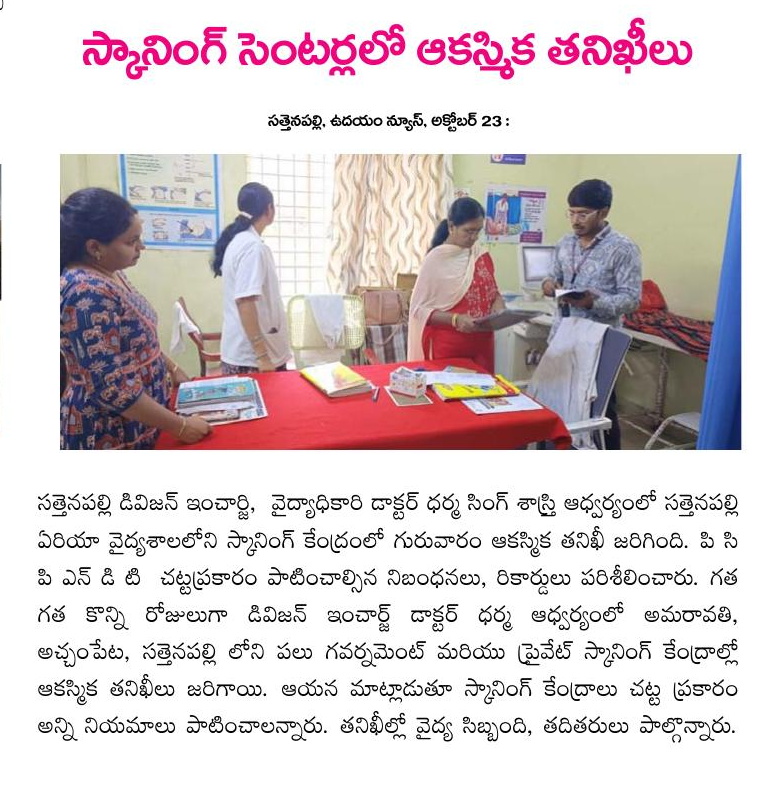 స్కానింగ్ సెంటర్లలో ఆకస్మిక తనిఖీలు

సత్తెనపల్లి, ఉదయం న్యూస్, అక్టోబర్ 23 :

సత్తెనపల్లి డివిజన్ ఇంచార్జి, వైద్యాధికారి డాక్టర్ ధర్మ సింగ్ శాస్త్రి ఆధ్వర్యంలో సత్తెనపల్లి ఏరియా వైద్యశాలలోని స్కానింగ్ కేంద్రంలో గురువారం ఆకస్మిక తనిఖీ జరిగింది. పి సి పి ఎన్ డి టి చట్టప్రకారం పాటించాల్సిన నిబంధనలు, రికార్డులు పరిశీలించారు. గత గత కొన్ని రోజులుగా డివిజన్ ఇంచార్జ్ డాక్టర్ ధర్మ ఆధ్వర్యంలో అమరావతి, అచ్చంపేట, సత్తెనపల్లి లోని పలు గవర్నమెంట్ మరియు ప్రైవేట్ స్కానింగ్ కేంద్రాల్లో ఆకస్మిక తనిఖీలు జరిగాయి. ఆయన మాట్లాడుతూ స్కానింగ్ కేంద్రాలు చట్ట ప్రకారం అన్ని నియమాలు పాటించాలన్నారు. తనిఖీల్లో వైద్య సిబ్బంది, తదితరులు పాల్గొన్నారు.